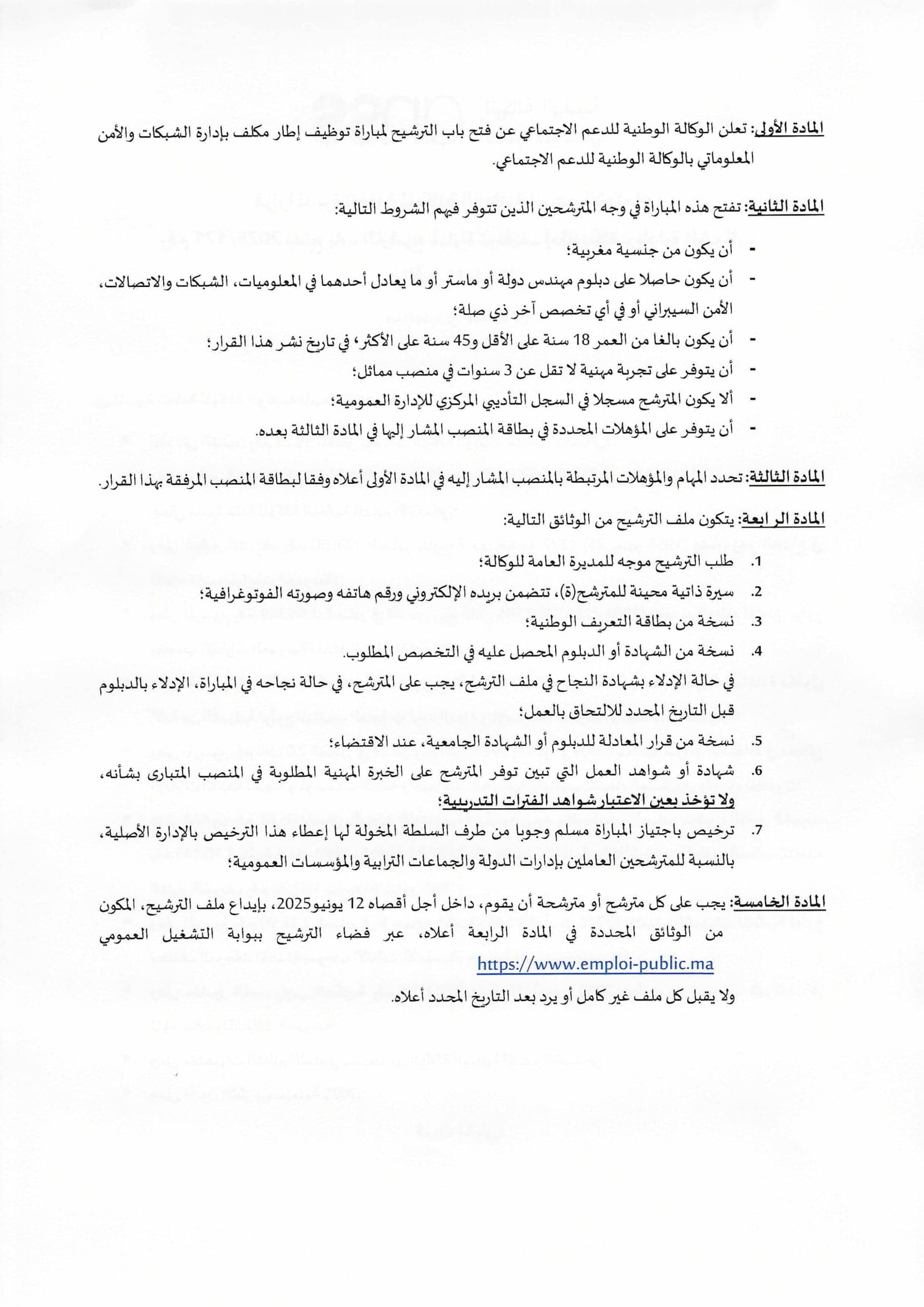 المادة الأولى: تعلن الوكالة الوطنية للدعم الاجتماعي عن فتح باب الترشيح لمباراة توظيف إطار مكلف بإدارة الشبكات والأمن المعلوماتي بالوكالة الوطنية للدعم الاجتماعي.

المادة الثانية: تفتح هذه المباراة في وجه المترشحين الذين تتوفر فيهم الشروط التالية:

- أن يكون من جنسية مغربية؛
- أن يكون حاصلا على دبلوم مهندس دولة أو ماستر أو ما يعادل أحدهما في المعلوميات، الشبكات والاتصالات، الأمن السيبراني أو في أي تخصص آخر ذي صلة؛
- أن يكون بالغا من العمر 18 سنة على الأقل و45 سنة على الأكثر، في تاريخ نشر هذا القرار؛
- أن يتوفر على تجربة مهنية لا تقل عن 3 سنوات في منصب مماثل؛
- ألا يكون المترشح مسجلا في السجل التأديبي المركزي للإدارة العمومية؛
- أن يتوفر على المؤهلات المحددة في بطاقة المنصب المشار إليها في المادة الثالثة بعده.

المادة الثالثة: تحدد المهام والمؤهلات المرتبطة بالمنصب المشار إليه في المادة الأولى أعلاه وفقا لبطاقة المنصب المرفقة بهذا القرار.

المادة الرابعة: يتكون ملف الترشيح من الوثائق التالية:

1. طلب الترشيح موجه للمديرة العامة للوكالة؛
2. سيرة ذاتية محينة للمترشح(ة)، تتضمن بريده الإلكتروني ورقم هاتفه وصورته الفوتوغرافية؛
3. نسخة من بطاقة التعريف الوطنية؛
4. نسخة من الشهادة أو الدبلوم المحصل عليه في التخصص المطلوب.
في حالة الإدلاء بشهادة النجاح في ملف الترشح، يجب على المترشح، في حالة نجاحه في المباراة، الإدلاء بالدبلوم قبل التاريخ المحدد للالتحاق بالعمل؛
5. نسخة من قرار المعادلة للدبلوم أو الشهادة الجامعية، عند الاقتضاء؛
6. شهادة أو شواهد العمل التي تبين توفر المترشح على الخبرة المهنية المطلوبة في المنصب المتبارى بشأنه، ولا تؤخذ بعين الاعتبار شواهد الفترات التدريبية؛
7. ترخيص باجتياز المباراة مسلم وجوبا من طرف السلطة المخولة لها إعطاء هذا الترخيص بالإدارة الأصلية، بالنسبة للمترشحين العاملين بإدارات الدولة والجماعات الترابية والمؤسسات العمومية؛

المادة الخامسة: يجب على كل مترشح أو مترشحة أن يقوم، داخل أجل أقصاه 12 يونيو2025، بإيداع ملف الترشيح، المكون من الوثائق المحددة في المادة الرابعة أعلاه، عبر فضاء الترشيح ببوابة التشغيل العمومي https://www.emploi-public.ma
ولا يقبل كل ملف غير كامل أو يرد بعد التاريخ المحدد أعلاه.